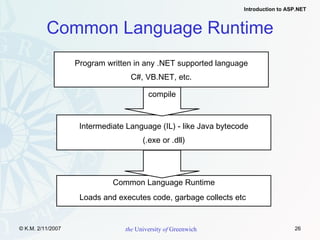 Introduction to ASP.NET

Common Language Runtime

Program written in any .NET supported language
C#, VB.NET, etc.

compile

Intermediate Language (IL) - like Java bytecode
(.exe or .dll)

Common Language Runtime
Loads and executes code, garbage collects etc

© K.M. 2/11/2007

the University of Greenwich

26